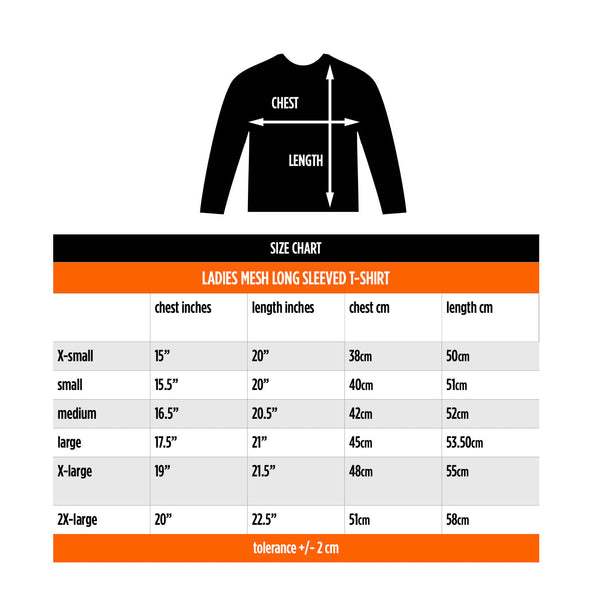 CHEST

LENGTH

SIZE CHART

LADIES MESH LONG SLEEVED T-SHIRT

| | chest inches | length inches | chest cm | length cm |
|---|---|---|---|---|
| X-small | 15” | 20” | 38cm | 50cm |
| small | 15.5” | 20” | 40cm | 51cm |
| medium | 16.5” | 20.5” | 42cm | 52cm |
| large | 17.5” | 21” | 45cm | 53.50cm |
| X-large | 19” | 21.5” | 48cm | 55cm |
| 2X-large | 20” | 22.5” | 51cm | 58cm |

tolerance +/- 2 cm